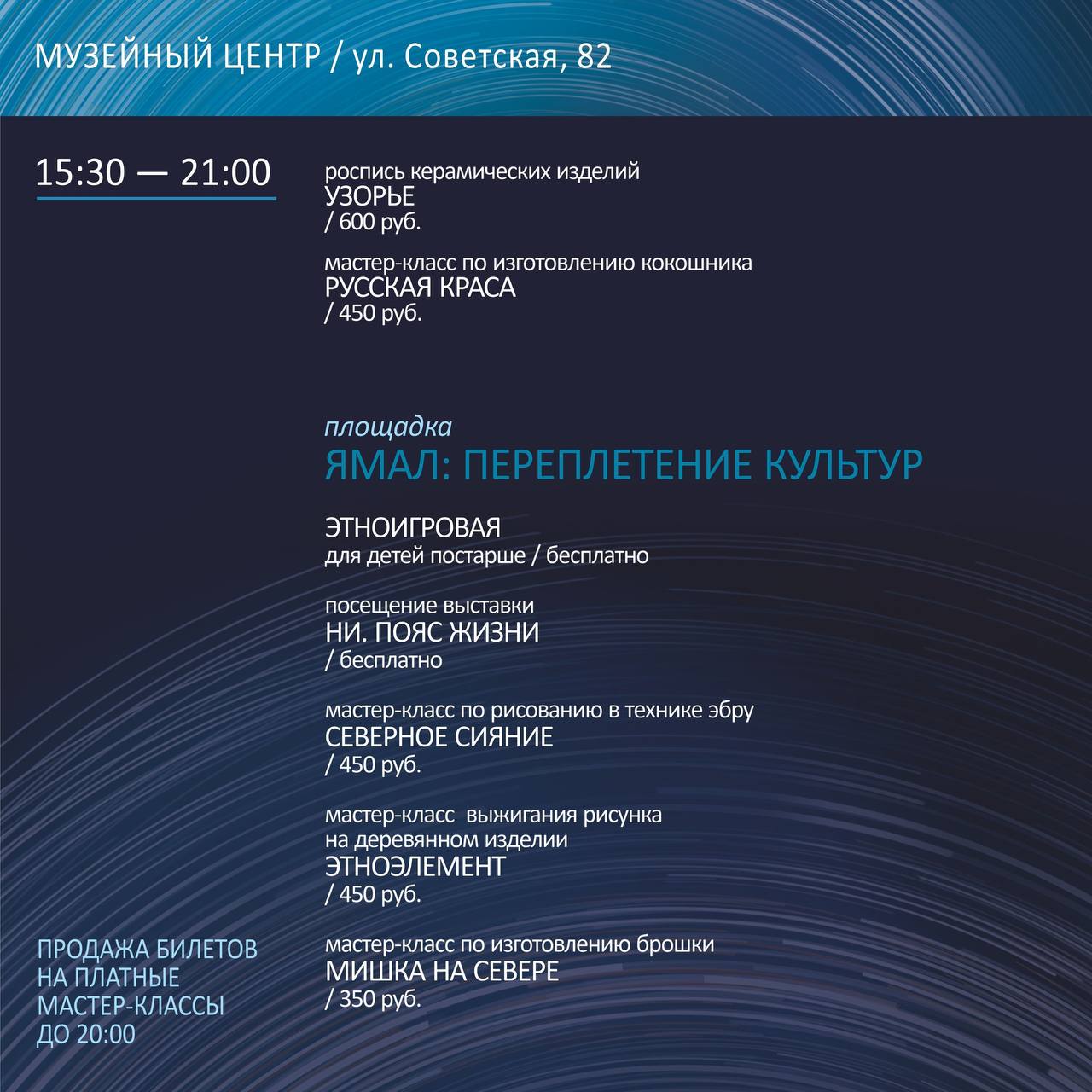 МУЗЕЙНЫЙ ЦЕНТР / ул. Советская, 82

15:30 — 21:00

роспись керамических изделий
УЗОРЬЕ
/ 600 руб.

мастер-класс по изготовлению кокошника
РУССКАЯ КРАСА
/ 450 руб.

площадка
ЯМАЛ: ПЕРЕПЛЕТЕНИЕ КУЛЬТУР

ЭТНОИГРОВАЯ
для детей постарше / бесплатно

посещение выставки
НИ. ПОЯС ЖИЗНИ
/ бесплатно

мастер-класс по рисованию в технике эбру
СЕВЕРНОЕ СИЯНИЕ
/ 450 руб.

мастер-класс выжигания рисунка на деревянном изделии
ЭТНОЭЛЕМЕНТ
/ 450 руб.

мастер-класс по изготовлению брошки
МИШКА НА СЕВЕРЕ
/ 350 руб.

ПРОДАЖА БИЛЕТОВ НА ПЛАТНЫЕ МАСТЕР-КЛАССЫ ДО 20:00